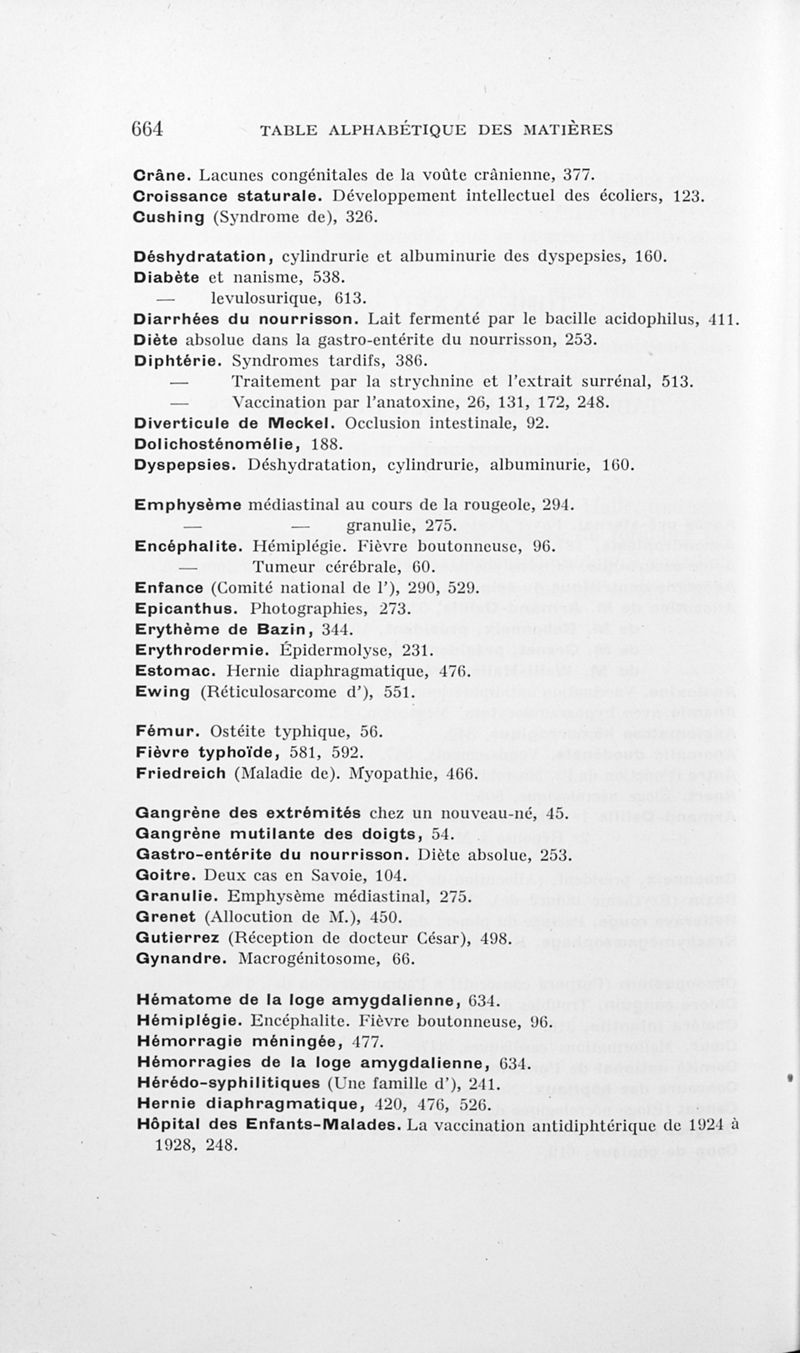 664 TABLE ALPHABÉTIQUE DES MATIÈRES

Crâne. Lacunes congénitales de la voûte crânienne, 377.
Croissance staturale. Développement intellectuel des écoliers, 123.
Cushing (Syndrome de), 326.

Déshydratation, cylindrurie et albuminurie des dyspepsies, 160.
Diabète et nanisme, 538.
— levulosurique, 613.
Diarrhées du nourrisson. Lait fermenté par le bacille acidophilus, 411.
Diète absolue dans la gastro-entérite du nourrisson, 253.
Diphtérie. Syndromes tardifs, 386.
— Traitement par la strychnine et l'extrait surrénal, 513.
— Vaccination par l'anatoxine, 26, 131, 172, 248.
Diverticule de Meckel. Occlusion intestinale, 92.
Dolichosténomélie, 188.
Dyspepsies. Déshydratation, cylindrurie, albuminurie, 160.

Emphysème médiastinal au cours de la rougeole, 294.
— — granulie, 275.
Encéphalite. Hémiplégie. Fièvre boutonneuse, 96.
— Tumeur cérébrale, 60.
Enfance (Comité national de l'), 290, 529.
Epicanthus. Photographies, 273.
Erythème de Bazin, 344.
Erythrodermie. Épidermolyse, 231.
Estomac. Hernie diaphragmatique, 476.
Ewing (Réticulosarcome d'), 551.

Fémur. Ostéite typhique, 56.
Fièvre typhoïde, 581, 592.
Friedreich (Maladie de). Myopathie, 466.

Gangrène des extrémités chez un nouveau-né, 45.
Gangrène mutilante des doigts, 54.
Gastro-entérite du nourrisson. Diète absolue, 253.
Goitre. Deux cas en Savoie, 104.
Granulie. Emphysème médiastinal, 275.
Grenet (Allocution de M.), 450.
Gutierrez (Réception de docteur César), 498.
Gynandre. Macrogénitosome, 66.

Hématome de la loge amygdalienne, 634.
Hémiplégie. Encéphalite. Fièvre boutonneuse, 96.
Hémorragie méningée, 477.
Hémorragies de la loge amygdalienne, 634.
Hérédo-syphilitiques (Une famille d'), 241.
Hernie diaphragmatique, 420, 476, 526.
Hôpital des Enfants-Malades. La vaccination antidiphtérique de 1924 à 1928, 248.